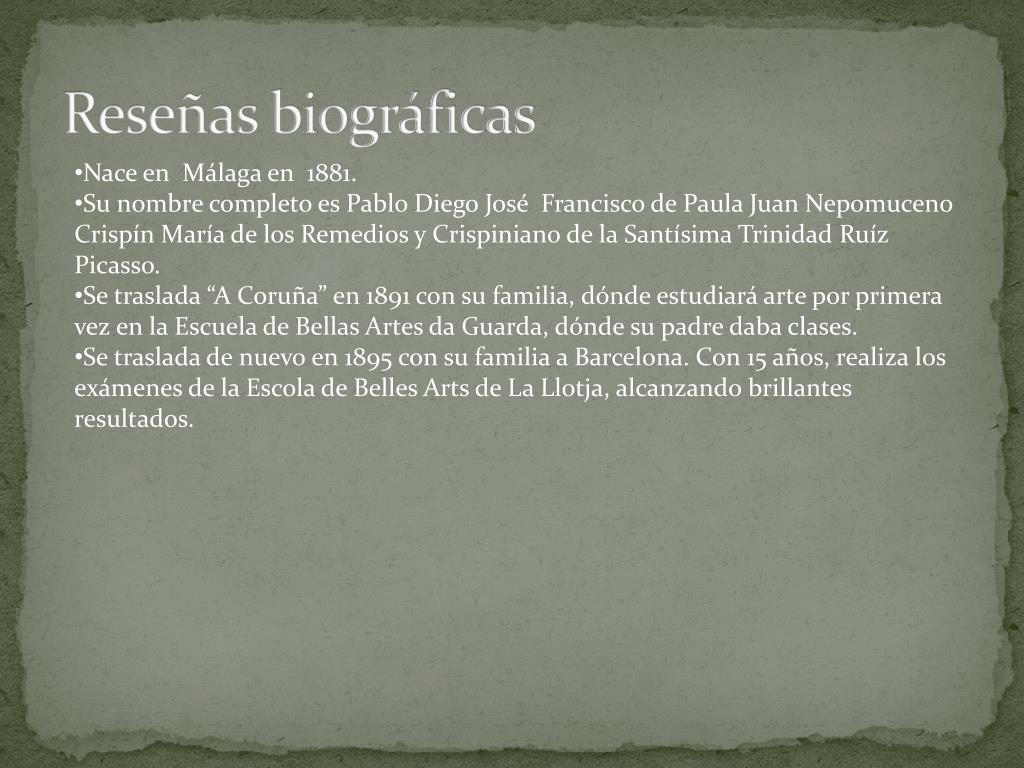 Reseñas biográficas

•Nace en Málaga en 1881.
•Su nombre completo es Pablo Diego José Francisco de Paula Juan Nepomuceno Crispín María de los Remedios y Crispiniano de la Santísima Trinidad Ruíz Picasso.
•Se traslada “A Coruña” en 1891 con su familia, dónde estudiará arte por primera vez en la Escuela de Bellas Artes da Guarda, dónde su padre daba clases.
•Se traslada de nuevo en 1895 con su familia a Barcelona. Con 15 años, realiza los exámenes de la Escola de Belles Arts de La Llotja, alcanzando brillantes resultados.